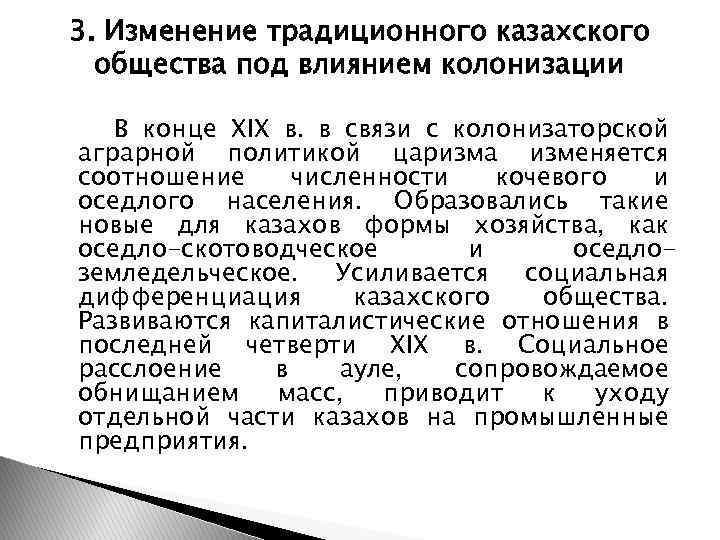 3. Изменение традиционного казахского общества под влиянием колонизации

В конце XIX в. в связи с колонизаторской аграрной политикой царизма изменяется соотношение численности кочевого и оседлого населения. Образовались такие новые для казахов формы хозяйства, как оседло-скотоводческое и оседло-земледельческое. Усиливается социальная дифференциация казахского общества. Развиваются капиталистические отношения в последней четверти XIX в. Социальное расслоение в ауле, сопровождаемое обнищанием масс, приводит к уходу отдельной части казахов на промышленные предприятия.